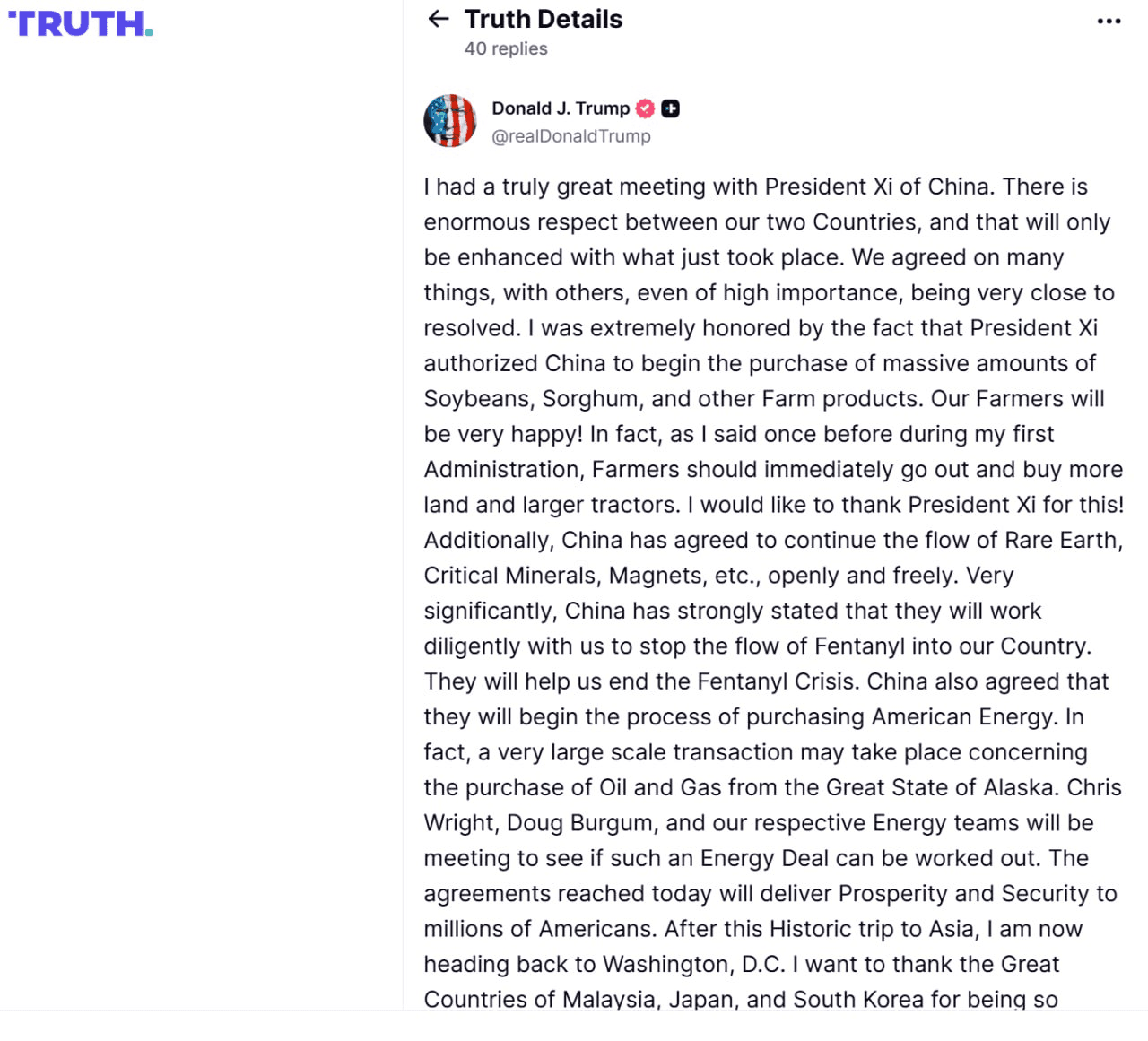 TRUTH.

Truth Details
40 replies

Donald J. Trump
@realDonaldTrump

I had a truly great meeting with President Xi of China. There is enormous respect between our two Countries, and that will only be enhanced with what just took place. We agreed on many things, with others, even of high importance, being very close to resolved. I was extremely honored by the fact that President Xi authorized China to begin the purchase of massive amounts of Soybeans, Sorghum, and other Farm products. Our Farmers will be very happy! In fact, as I said once before during my first Administration, Farmers should immediately go out and buy more land and larger tractors. I would like to thank President Xi for this! Additionally, China has agreed to continue the flow of Rare Earth, Critical Minerals, Magnets, etc., openly and freely. Very significantly, China has strongly stated that they will work diligently with us to stop the flow of Fentanyl into our Country. They will help us end the Fentanyl Crisis. China also agreed that they will begin the process of purchasing American Energy. In fact, a very large scale transaction may take place concerning the purchase of Oil and Gas from the Great State of Alaska. Chris Wright, Doug Burgum, and our respective Energy teams will be meeting to see if such an Energy Deal can be worked out. The agreements reached today will deliver Prosperity and Security to millions of Americans. After this Historic trip to Asia, I am now heading back to Washington, D.C. I want to thank the Great Countries of Malaysia, Japan, and South Korea for being so